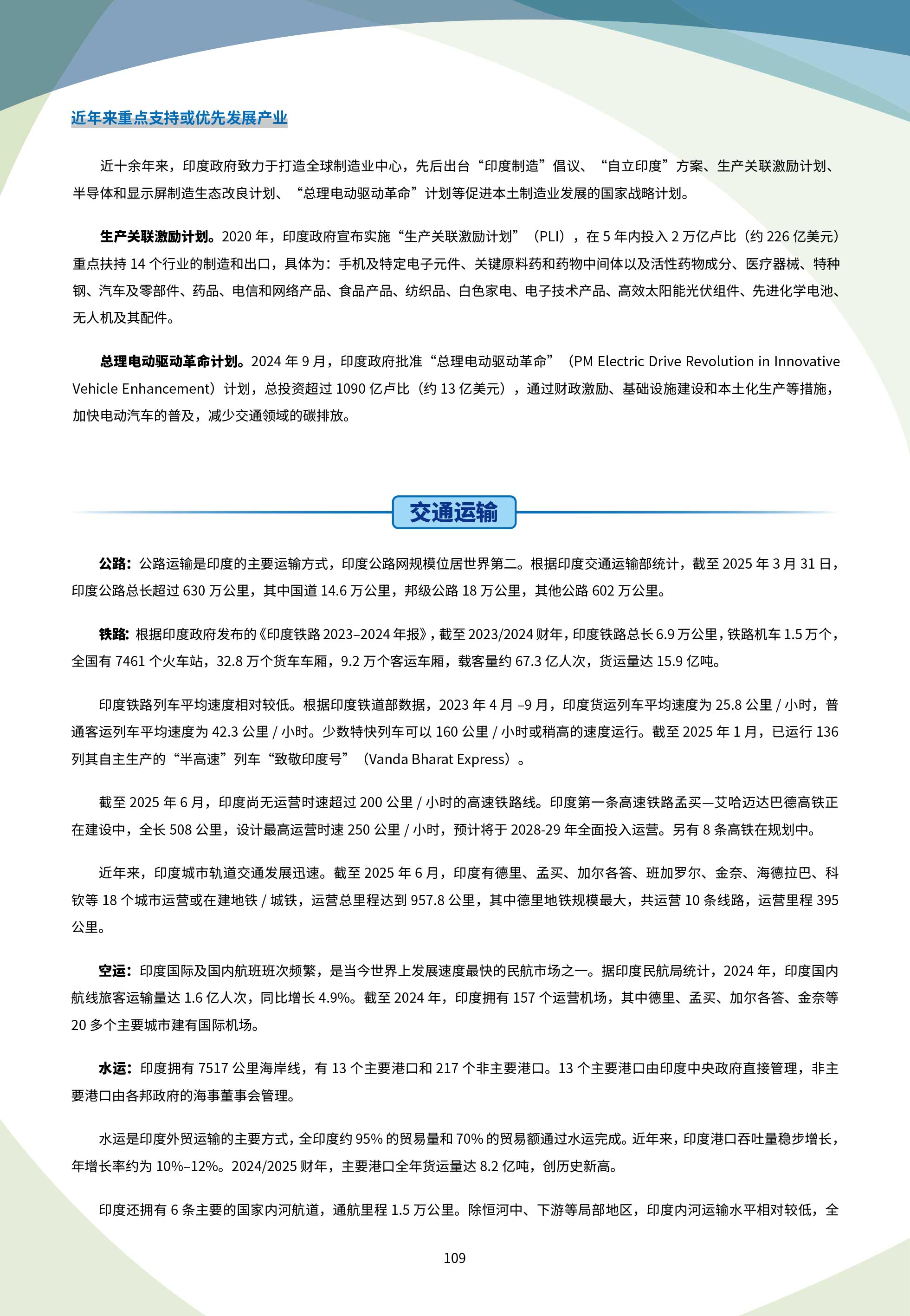 近年来重点支持或优先发展产业

近十余年来，印度政府致力于打造全球制造业中心，先后出台“印度制造”倡议、“自立印度”方案、生产关联激励计划、半导体和显示屏制造生态改良计划、“总理电动驱动革命”计划等促进本土制造业发展的国家战略计划。

生产关联激励计划。2020 年，印度政府宣布实施“生产关联激励计划”（PLI），在 5 年内投入 2 万亿卢比（约 226 亿美元）重点扶持 14 个行业的制造和出口，具体为：手机及特定电子元件、关键原料药和药物中间体以及活性药物成分、医疗器械、特种钢、汽车及零部件、药品、电信和网络产品、食品产品、纺织品、白色家电、电子技术产品、高效太阳能光伏组件、先进化学电池、无人机及其配件。

总理电动驱动革命计划。2024 年 9 月，印度政府批准“总理电动驱动革命”（PM Electric Drive Revolution in Innovative Vehicle Enhancement）计划，总投资超过 1090 亿卢比（约 13 亿美元），通过财政激励、基础设施建设和本土化生产等措施，加快电动汽车的普及，减少交通领域的碳排放。

交通运输

公路：公路运输是印度的主要运输方式，印度公路网规模位居世界第二。根据印度交通运输部统计，截至 2025 年 3 月 31 日，印度公路总长超过 630 万公里，其中国道 14.6 万公里，邦级公路 18 万公里，其他公路 602 万公里。

铁路：根据印度政府发布的《印度铁路 2023–2024 年报》，截至 2023/2024 财年，印度铁路总长 6.9 万公里，铁路机车 1.5 万个，全国有 7461 个火车站，32.8 万个货车车厢，9.2 万个客运车厢，载客量约 67.3 亿人次，货运量达 15.9 亿吨。

印度铁路列车平均速度相对较低。根据印度铁道部数据，2023 年 4 月 –9 月，印度货运列车平均速度为 25.8 公里 / 小时，普通客运列车平均速度为 42.3 公里 / 小时。少数特快列车可以 160 公里 / 小时或稍高的速度运行。截至 2025 年 1 月，已运行 136 列其自主生产的“半高速”列车“致敬印度号”（Vanda Bharat Express）。

截至 2025 年 6 月，印度尚无运营时速超过 200 公里 / 小时的高速铁路线。印度第一条高速铁路孟买—艾哈迈达巴德高铁正在建设中，全长 508 公里，设计最高运营时速 250 公里 / 小时，预计将于 2028-29 年全面投入运营。另有 8 条高铁在规划中。

近年来，印度城市轨道交通发展迅速。截至 2025 年 6 月，印度有德里、孟买、加尔各答、班加罗尔、金奈、海德拉巴、科钦等 18 个城市运营或在建地铁 / 城铁，运营总里程达到 957.8 公里，其中德里地铁规模最大，共运营 10 条线路，运营里程 395 公里。

空运：印度国际及国内航班班次频繁，是当今世界上发展速度最快的民航市场之一。据印度民航局统计，2024 年，印度国内航线旅客运输量达 1.6 亿人次，同比增长 4.9%。截至 2024 年，印度拥有 157 个运营机场，其中德里、孟买、加尔各答、金奈等 20 多个主要城市建有国际机场。

水运：印度拥有 7517 公里海岸线，有 13 个主要港口和 217 个非主要港口。13 个主要港口由印度中央政府直接管理，非主要港口由各邦政府的海事董事会管理。

水运是印度外贸运输的主要方式，全印度约 95% 的贸易量和 70% 的贸易额通过水运完成。近年来，印度港口吞吐量稳步增长，年增长率约为 10%–12%。2024/2025 财年，主要港口全年货运量达 8.2 亿吨，创历史新高。

印度还拥有 6 条主要的国家内河航道，通航里程 1.5 万公里。除恒河中、下游等局部地区，印度内河运输水平相对较低，全

109